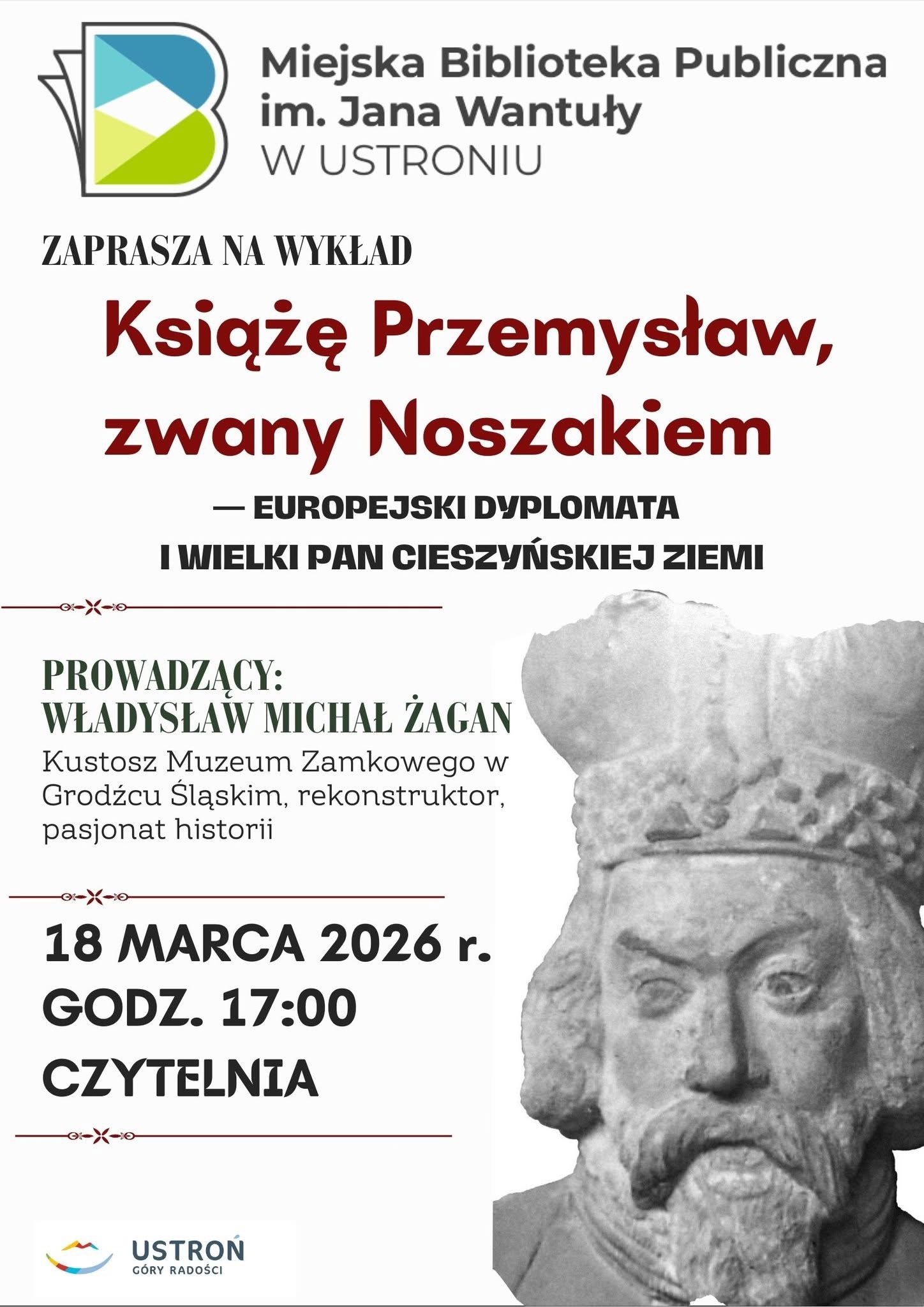 Miejska Biblioteka Publiczna
im. Jana Wantuły
W USTRONIU

ZAPRASZA NA WYKŁAD

Książę Przemysław,
zwany Noszakiem

— EUROPEJSKI DYPLOMATA
I WIELKI PAN CIESZYŃSKIEJ ZIEMI

PROWADZĄCY:
WŁADYSŁAW MICHAŁ ŻAGAN

Kustosz Muzeum Zamkowego w Grodźcu Śląskim, rekonstruktor, pasjonat historii

18 MARCA 2026 r.
GODZ. 17:00
CZYTELNIA

USTROŃ
GÓRY RADOŚCI